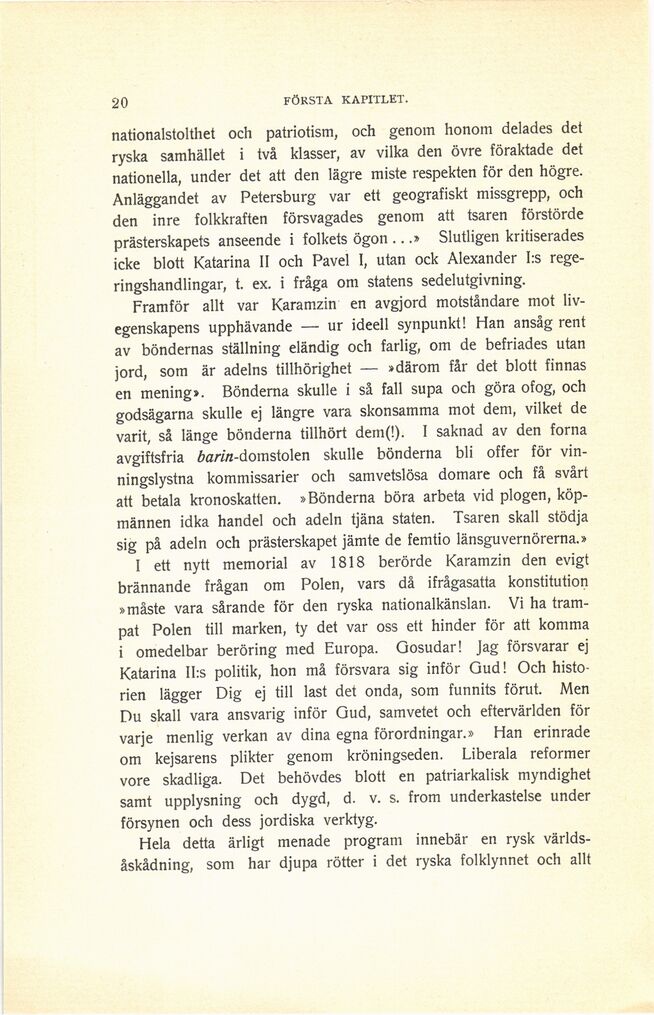 20 FÖRSTA KAPITLET.

nationalstolthet och patriotism, och genom honom delades det ryska samhället i två klasser, av vilka den övre föraktade det nationella, under det att den lägre miste respekten för den högre. Anläggandet av Petersburg var ett geografiskt missgrepp, och den inre folkkraften försvagades genom att tsaren förstörde prästerskapets anseende i folkets ögon...» Slutligen kritiserades icke blott Katarina II och Pavel I, utan ock Alexander I:s regeringshandlingar, t. ex. i fråga om statens sedelutgivning.

Framför allt var Karamzin en avgjord motståndare mot livegenskapens upphävande — ur ideell synpunkt! Han ansåg rent av böndernas ställning eländig och farlig, om de befriades utan jord, som är adelns tillhörighet — »därom får det blott finnas en mening». Bönderna skulle i så fall supa och göra ofog, och godsägarna skulle ej längre vara skonsamma mot dem, vilket de varit, så länge bönderna tillhört dem(!). I saknad av den forna avgiftsfria barin-domstolen skulle bönderna bli offer för vinningslystna kommissarier och samvetslösa domare och få svårt att betala kronoskatten. »Bönderna böra arbeta vid plogen, köpmännen idka handel och adeln tjäna staten. Tsaren skall stödja sig på adeln och prästerskapet jämte de femtio länsguvernörerna.»

I ett nytt memorial av 1818 berörde Karamzin den evigt brännande frågan om Polen, vars då ifrågasatta konstitution »måste vara sårande för den ryska nationalkänslan. Vi ha trampat Polen till marken, ty det var oss ett hinder för att komma i omedelbar beröring med Europa. Gosudar! Jag försvarar ej Katarina II:s politik, hon må försvara sig inför Gud! Och historien lägger Dig ej till last det onda, som funnits förut. Men Du skall vara ansvarig inför Gud, samvetet och eftervärlden för varje menlig verkan av dina egna förordningar.» Han erinrade om kejsarens plikter genom kröningseden. Liberala reformer vore skadliga. Det behövdes blott en patriarkalisk myndighet samt upplysning och dygd, d. v. s. from underkastelse under försynen och dess jordiska verktyg.

Hela detta ärligt menade program innebär en rysk världsåskådning, som har djupa rötter i det ryska folklynnet och allt